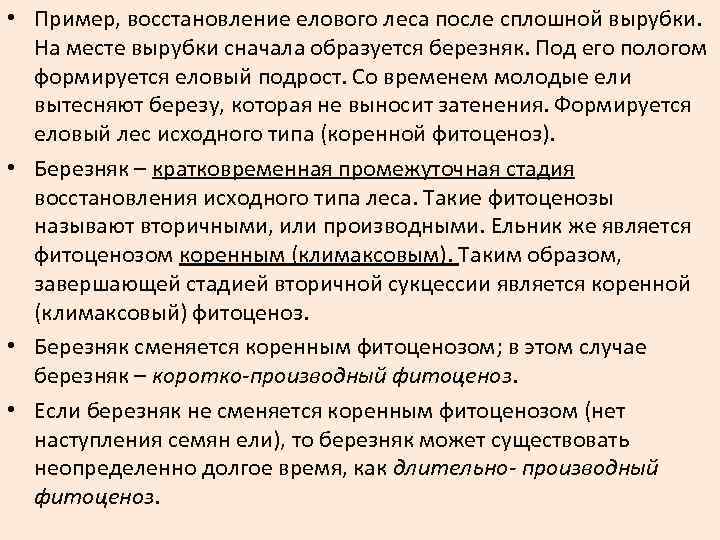 • Пример, восстановление елового леса после сплошной вырубки. На месте вырубки сначала образуется березняк. Под его пологом формируется еловый подрост. Со временем молодые ели вытесняют березу, которая не выносит затенения. Формируется еловый лес исходного типа (коренной фитоценоз).

• Березняк – кратковременная промежуточная стадия восстановления исходного типа леса. Такие фитоценозы называют вторичными, или производными. Ельник же является фитоценозом коренным (климаксовым). Таким образом, завершающей стадией вторичной сукцессии является коренной (климаксовый) фитоценоз.

• Березняк сменяется коренным фитоценозом; в этом случае березняк – коротко-производный фитоценоз.

• Если березняк не сменяется коренным фитоценозом (нет наступления семян ели), то березняк может существовать неопределенно долгое время, как длительно- производный фитоценоз.